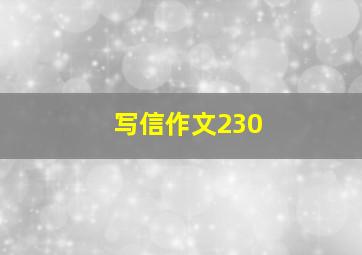 写信作文230